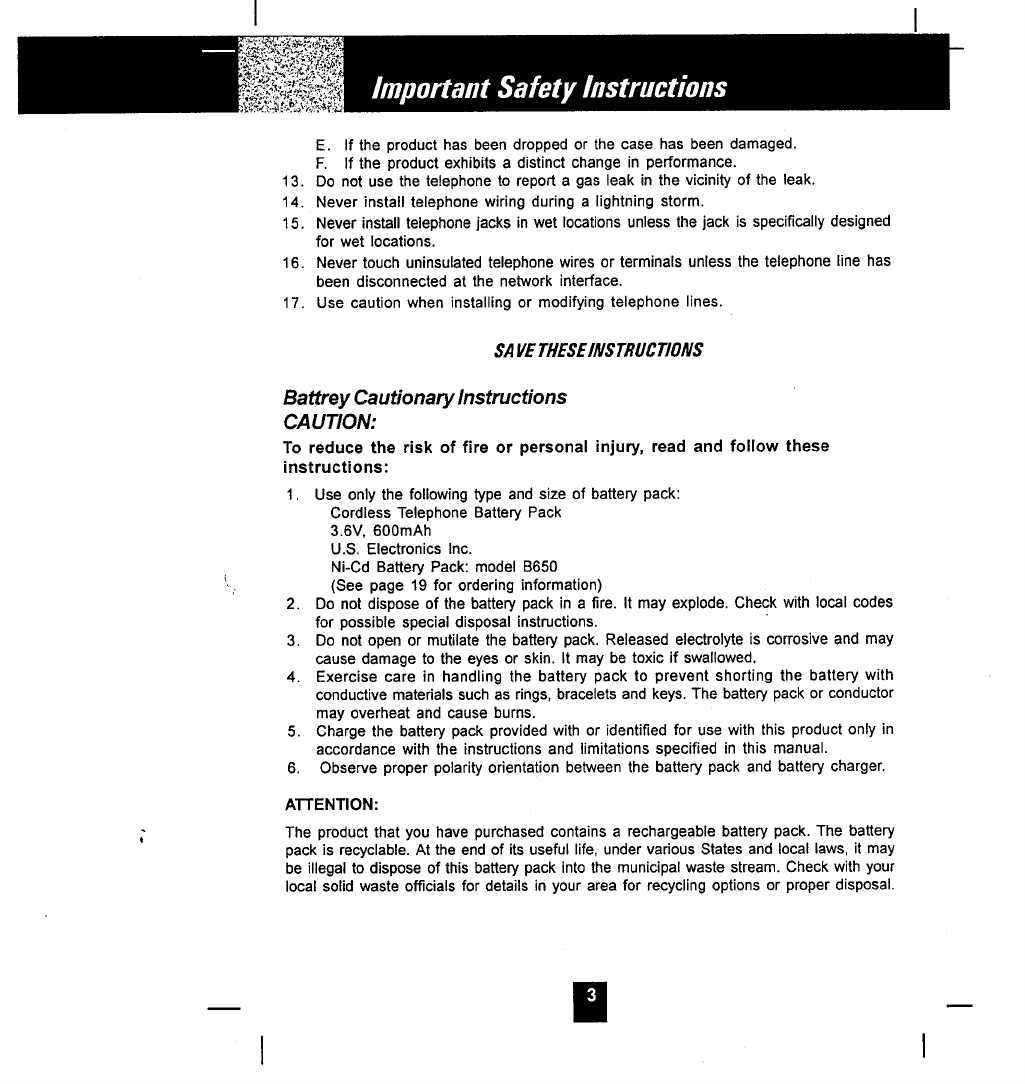 Important Safety Instructions

E. If the product has been dropped or the case has been damaged.
F. If the product exhibits a distinct change in performance.
13. Do not use the telephone to report a gas leak in the vicinity of the leak.
14. Never install telephone wiring during a lightning storm.
15. Never install telephone jacks in wet locations unless the jack is specifically designed for wet locations.
16. Never touch uninsulated telephone wires or terminals unless the telephone line has been disconnected at the network interface.
17. Use caution when installing or modifying telephone lines.

SAVE THESE INSTRUCTIONS

Battrey Cautionary Instructions
CAUTION:

To reduce the risk of fire or personal injury, read and follow these instructions:

1. Use only the following type and size of battery pack:
Cordless Telephone Battery Pack
3.6V, 600mAh
U.S. Electronics Inc.
Ni-Cd Battery Pack: model B650
(See page 19 for ordering information)
2. Do not dispose of the battery pack in a fire. It may explode. Check with local codes for possible special disposal instructions.
3. Do not open or mutilate the battery pack. Released electrolyte is corrosive and may cause damage to the eyes or skin. It may be toxic if swallowed.
4. Exercise care in handling the battery pack to prevent shorting the battery with conductive materials such as rings, bracelets and keys. The battery pack or conductor may overheat and cause burns.
5. Charge the battery pack provided with or identified for use with this product only in accordance with the instructions and limitations specified in this manual.
6. Observe proper polarity orientation between the battery pack and battery charger.

ATTENTION:

The product that you have purchased contains a rechargeable battery pack. The battery pack is recyclable. At the end of its useful life, under various States and local laws, it may be illegal to dispose of this battery pack into the municipal waste stream. Check with your local solid waste officials for details in your area for recycling options or proper disposal.

3